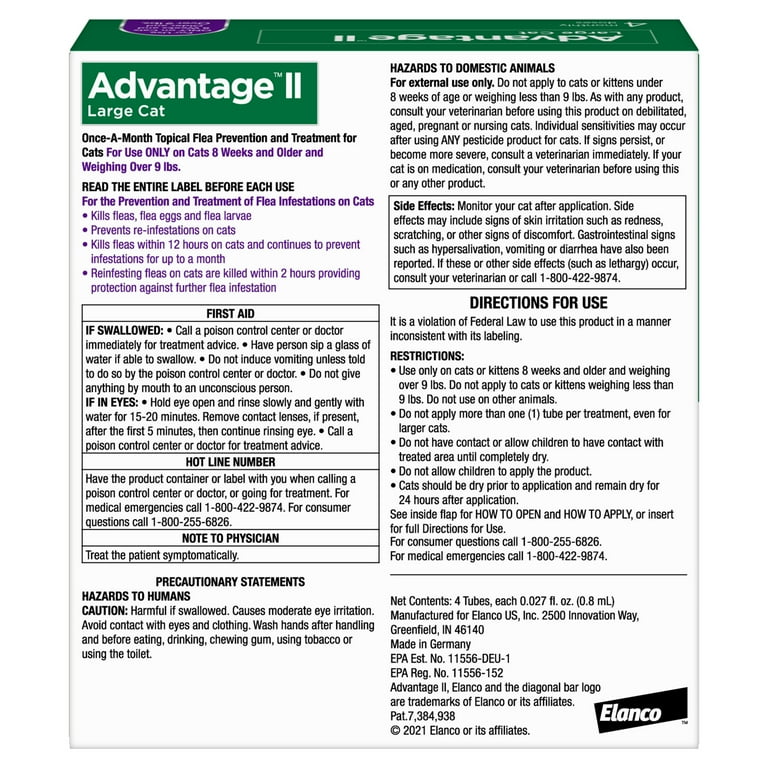 Advantage™ II
Large Cat

Once-A-Month Topical Flea Prevention and Treatment for Cats For Use ONLY on Cats 8 Weeks and Older and Weighing Over 9 lbs.

READ THE ENTIRE LABEL BEFORE EACH USE
For the Prevention and Treatment of Flea Infestations on Cats
• Kills fleas, flea eggs and flea larvae
• Prevents re-infestations on cats
• Kills fleas within 12 hours on cats and continues to prevent infestations for up to a month
• Reinfesting fleas on cats are killed within 2 hours providing protection against further flea infestation

FIRST AID
IF SWALLOWED: • Call a poison control center or doctor immediately for treatment advice. • Have person sip a glass of water if able to swallow. • Do not induce vomiting unless told to do so by the poison control center or doctor. • Do not give anything by mouth to an unconscious person.
IF IN EYES: • Hold eye open and rinse slowly and gently with water for 15-20 minutes. Remove contact lenses, if present, after the first 5 minutes, then continue rinsing eye. • Call a poison control center or doctor for treatment advice.
HOT LINE NUMBER
Have the product container or label with you when calling a poison control center or doctor, or going for treatment. For medical emergencies call 1-800-422-9874. For consumer questions call 1-800-255-6826.
NOTE TO PHYSICIAN
Treat the patient symptomatically.

PRECAUTIONARY STATEMENTS
HAZARDS TO HUMANS
CAUTION: Harmful if swallowed. Causes moderate eye irritation. Avoid contact with eyes and clothing. Wash hands after handling and before eating, drinking, chewing gum, using tobacco or using the toilet.

HAZARDS TO DOMESTIC ANIMALS
For external use only. Do not apply to cats or kittens under 8 weeks of age or weighing less than 9 lbs. As with any product, consult your veterinarian before using this product on debilitated, aged, pregnant or nursing cats. Individual sensitivities may occur after using ANY pesticide product for cats. If signs persist, or become more severe, consult a veterinarian immediately. If your cat is on medication, consult your veterinarian before using this or any other product.

Side Effects: Monitor your cat after application. Side effects may include signs of skin irritation such as redness, scratching, or other signs of discomfort. Gastrointestinal signs such as hypersalivation, vomiting or diarrhea have also been reported. If these or other side effects (such as lethargy) occur, consult your veterinarian or call 1-800-422-9874.

DIRECTIONS FOR USE
It is a violation of Federal Law to use this product in a manner inconsistent with its labeling.

RESTRICTIONS:
• Use only on cats or kittens 8 weeks and older and weighing over 9 lbs. Do not apply to cats or kittens weighing less than 9 lbs. Do not use on other animals.
• Do not apply more than one (1) tube per treatment, even for larger cats.
• Do not have contact or allow children to have contact with treated area until completely dry.
• Do not allow children to apply the product.
• Cats should be dry prior to application and remain dry for 24 hours after application.
See inside flap for HOW TO OPEN and HOW TO APPLY, or insert for full Directions for Use.
For consumer questions call 1-800-255-6826.
For medical emergencies call 1-800-422-9874.

Net Contents: 4 Tubes, each 0.027 fl. oz. (0.8 mL)
Manufactured for Elanco US, Inc. 2500 Innovation Way, Greenfield, IN 46140
Made in Germany
EPA Est. No. 11556-DEU-1
EPA Reg. No. 11556-152
Advantage II, Elanco and the diagonal bar logo are trademarks of Elanco or its affiliates.
Pat.7,384,938
© 2021 Elanco or its affiliates.

Elanco™